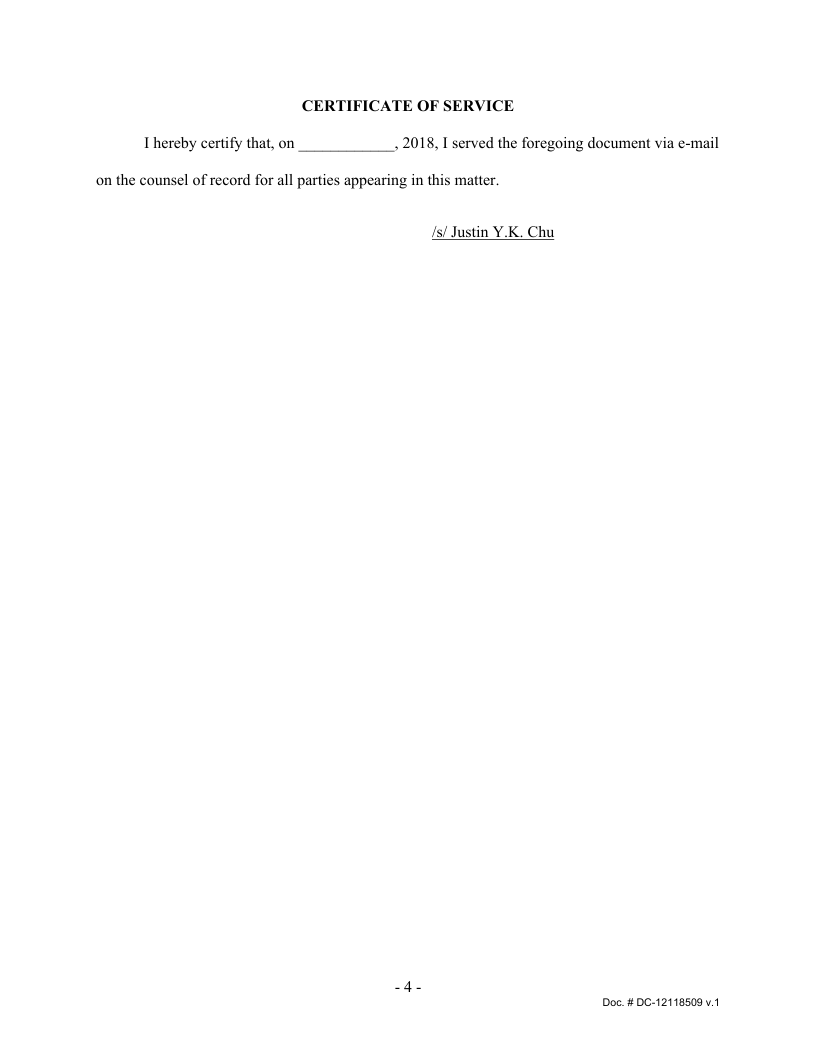 CERTIFICATE OF SERVICE

I hereby certify that, on ____________, 2018, I served the foregoing document via e-mail on the counsel of record for all parties appearing in this matter.

/s/ Justin Y.K. Chu

- 4 -

Doc. # DC-12118509 v.1